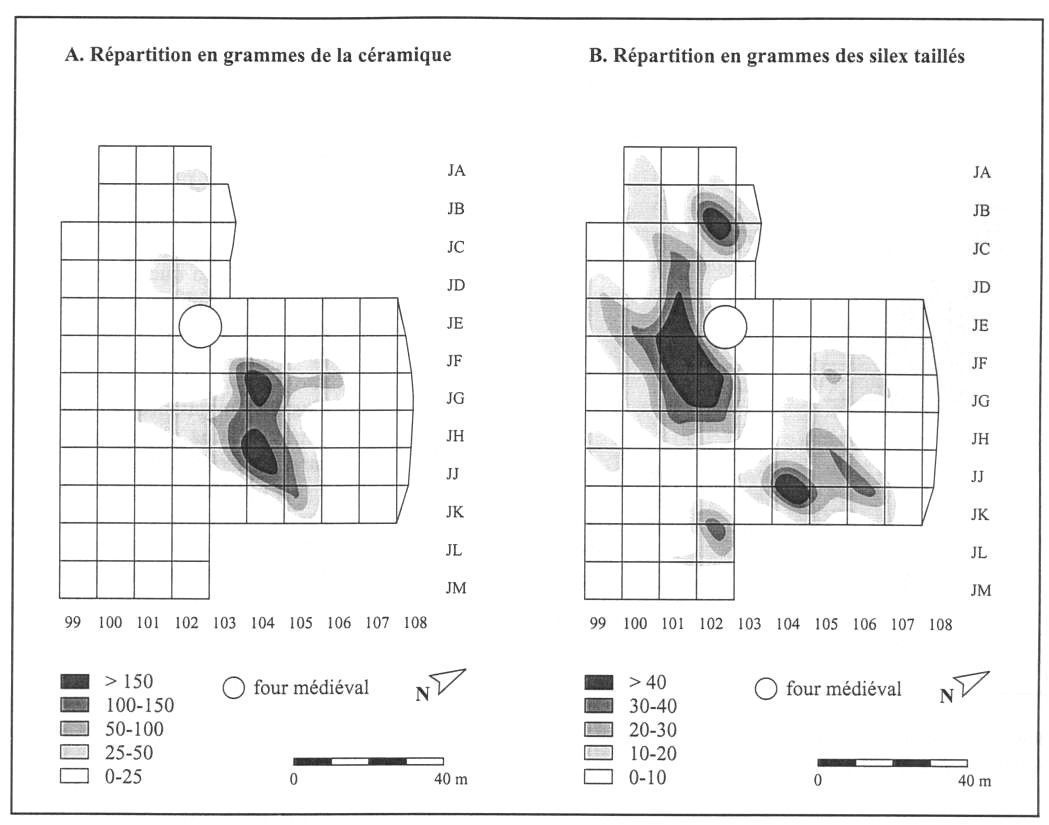 A. Répartition en grammes de la céramique

JA
JB
JC
JD
JE
JF
JG
JH
JJ
JK
JL
JM

99 100 101 102 103 104 105 106 107 108

> 150
100-150
50-100
25-50
0-25

four médiéval

N

0 40 m

B. Répartition en grammes des silex taillés

JA
JB
JC
JD
JE
JF
JG
JH
JJ
JK
JL
JM

99 100 101 102 103 104 105 106 107 108

> 40
30-40
20-30
10-20
0-10

four médiéval

N

0 40 m